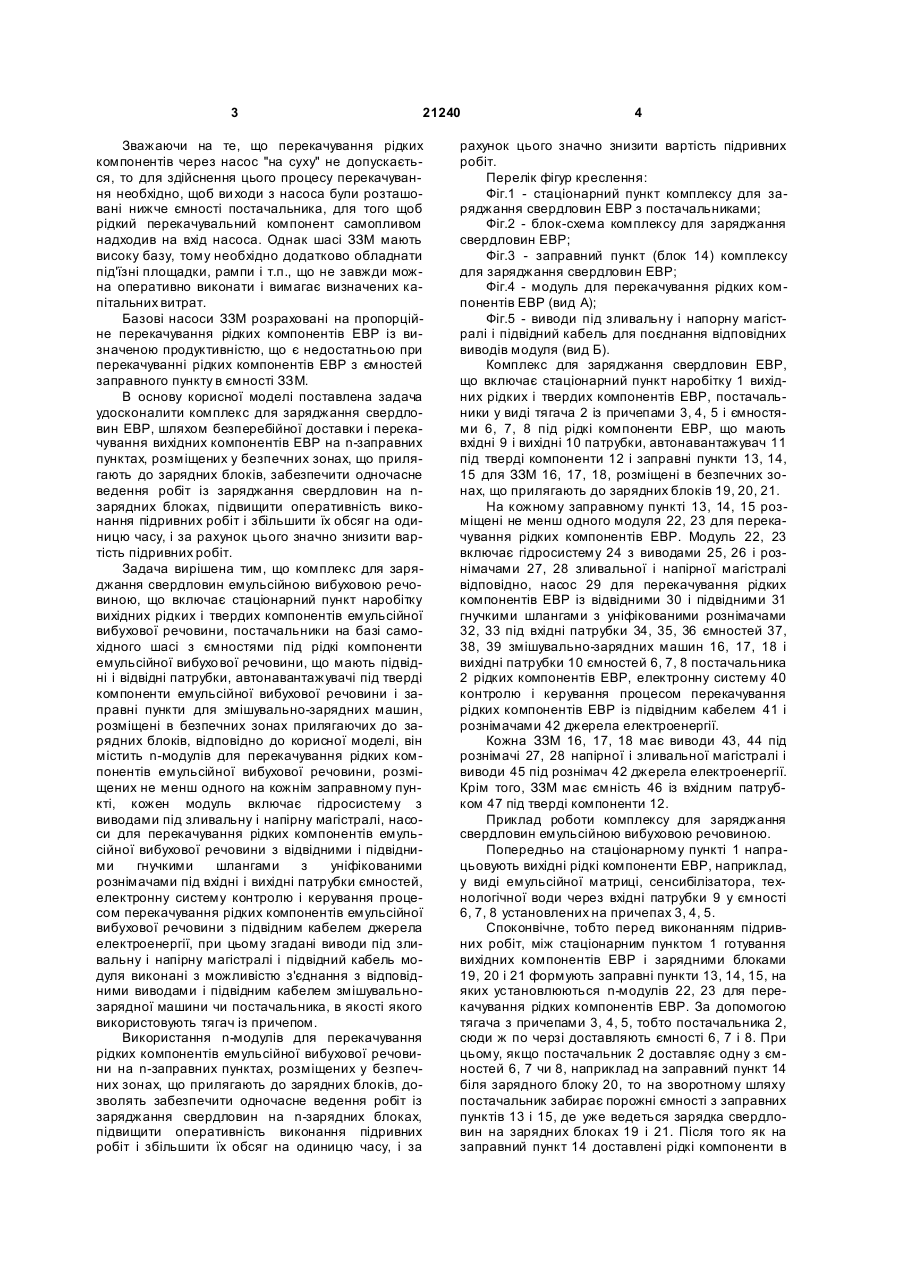 3 21240 4

Зважаючи на те, що перекачування рідких компонентів через насос "на суху" не допускається, то для здійснення цього процесу перекачування необхідно, щоб виходи з насоса були розташовані нижче ємності постачальника, для того щоб рідкий перекачувальний компонент самопливом надходив на вхід насоса. Однак шасі ЗЗМ мають високу базу, тому необхідно додатково обладнати під'їзні площадки, рампи і т.п., що не завжди можна оперативно виконати і вимагає визначених капітальних витрат.

Базові насоси ЗЗМ розраховані на пропорційне перекачування рідких компонентів ЕВР із визначеною продуктивністю, що є недостатньою при перекачуванні рідких компонентів ЕВР з ємностей заправного пункту в ємності ЗЗМ.

В основу корисної моделі поставлена задача удосконалити комплекс для заряджання свердловин ЕВР, шляхом безперебійної доставки і перекачування вихідних компонентів ЕВР на n-заправних пунктах, розміщених у безпечних зонах, що прилягають до зарядних блоків, забезпечити одночасне ведення робіт із заряджання свердловин на n-зарядних блоках, підвищити оперативність виконання підривних робіт і збільшити їх обсяг на одиницю часу, і за рахунок цього значно знизити вартість підривних робіт.

Задача вирішена тим, що комплекс для заряджання свердловин емульсійною вибуховою речовиною, що включає стаціонарний пункт наробітку вихідних рідких і твердих компонентів емульсійної вибухової речовини, постачальники на базі самохідного шасі з ємностями під рідкі компоненти емульсійної вибухової речовини, що мають підвідні і відвідні патрубки, автонавантажувачі під тверді компоненти емульсійної вибухової речовини і заправні пункти для змішувально-зарядних машин, розміщені в безпечних зонах прилягаючих до зарядних блоків, відповідно до корисної моделі, він містить n-модулів для перекачування рідких компонентів емульсійної вибухової речовини, розміщених не менш одного на кожнім заправному пункті, кожен модуль включає гідросистему з виводами під зливальну і напірну магістралі, насоси для перекачування рідких компонентів емульсійної вибухової речовини з відвідними і підвідними гнучкими шлангами з уніфікованими рознімачами під вхідні і вихідні патрубки ємностей, електронну систему контролю і керування процесом перекачування рідких компонентів емульсійної вибухової речовини з підвідним кабелем джерела електроенергії, при цьому згадані виводи під зливальну і напірну магістралі і підвідний кабель модуля виконані з можливістю з'єднання з відповідними виводами і підвідним кабелем змішувально-зарядної машини чи постачальника, в якості якого використовують тягач із причепом.

Використання n-модулів для перекачування рідких компонентів емульсійної вибухової речовини на n-заправних пунктах, розміщених у безпечних зонах, що прилягають до зарядних блоків, дозволять забезпечити одночасне ведення робіт із заряджання свердловин на n-зарядних блоках, підвищити оперативність виконання підривних робіт і збільшити їх обсяг на одиницю часу, і за рахунок цього значно знизити вартість підривних робіт.

Перелік фігур креслення:

Фіг.1 - стаціонарний пункт комплексу для заряджання свердловин ЕВР з постачальниками;

Фіг.2 - блок-схема комплексу для заряджання свердловин ЕВР;

Фіг.3 - заправний пункт (блок 14) комплексу для заряджання свердловин ЕВР;

Фіг.4 - модуль для перекачування рідких компонентів ЕВР (вид А);

Фіг.5 - виводи під зливальну і напорну магістралі і підвідний кабель для поєднання відповідних виводів модуля (вид Б).

Комплекс для заряджання свердловин ЕВР, що включає стаціонарний пункт наробітку 1 вихідних рідких і твердих компонентів ЕВР, постачальники у виді тягача 2 із причепами 3, 4, 5 і ємностями 6, 7, 8 під рідкі компоненти ЕВР, що мають вхідні 9 і вихідні 10 патрубки, автонавантажувач 11 під тверді компоненти 12 і заправні пункти 13, 14, 15 для ЗЗМ 16, 17, 18, розміщені в безпечних зонах, що прилягають до зарядних блоків 19, 20, 21.

На кожному заправному пункті 13, 14, 15 розміщені не менш одного модуля 22, 23 для перекачування рідких компонентів ЕВР. Модуль 22, 23 включає гідросистему 24 з виводами 25, 26 і рознімачами 27, 28 зливальної і напірної магістралі відповідно, насос 29 для перекачування рідких компонентів ЕВР із відвідними 30 і підвідними 31 гнучкими шлангами з уніфікованими рознімачами 32, 33 під вхідні патрубки 34, 35, 36 ємностей 37, 38, 39 змішувально-зарядних машин 16, 17, 18 і вихідні патрубки 10 ємностей 6, 7, 8 постачальника 2 рідких компонентів ЕВР, електронну систему 40 контролю і керування процесом перекачування рідких компонентів ЕВР із підвідним кабелем 41 і рознімачами 42 джерела електроенергії.

Кожна ЗЗМ 16, 17, 18 має виводи 43, 44 під рознімачі 27, 28 напірної і зливальної магістралі і виводи 45 під рознімач 42 джерела електроенергії. Крім того, ЗЗМ має ємність 46 із вхідним патрубком 47 під тверді компоненти 12.

Приклад роботи комплексу для заряджання свердловин емульсійною вибуховою речовиною.

Попередньо на стаціонарному пункті 1 напрацьовують вихідні рідкі компоненти ЕВР, наприклад, у виді емульсійної матриці, сенсибілізатора, технологічної води через вхідні патрубки 9 у ємності 6, 7, 8 установлених на причепах 3, 4, 5.

Споконвічне, тобто перед виконанням підривних робіт, між стаціонарним пунктом 1 готування вихідних компонентів ЕВР і зарядними блоками 19, 20 і 21 формують заправні пункти 13, 14, 15, на яких установлюються n-модулів 22, 23 для перекачування рідких компонентів ЕВР. За допомогою тягача з причепами 3, 4, 5, тобто постачальника 2, сюди ж по черзі доставляють ємності 6, 7 і 8. При цьому, якщо постачальник 2 доставляє одну з ємностей 6, 7 чи 8, наприклад на заправний пункт 14 біля зарядного блоку 20, то на зворотному шляху постачальник забирає порожні ємності з заправних пунктів 13 і 15, де уже ведеться зарядка свердловин на зарядних блоках 19 і 21. Після того як на заправний пункт 14 доставлені рідкі компоненти в